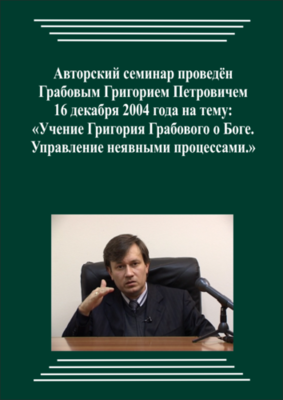 Авторский семинар проведён Грабовым Григорием Петровичем 16 декабря 2004 года на тему: «Учение Григория Грабового о Боге. Управление неявными процессами.»